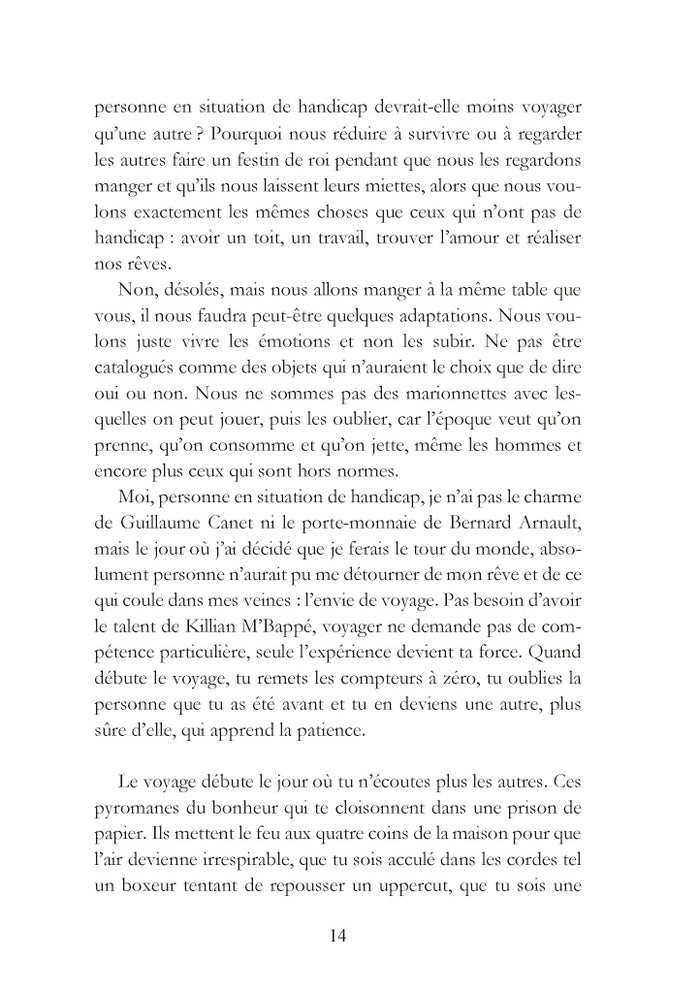 personne en situation de handicap devrait-elle moins voyager qu'une autre ? Pourquoi nous réduire à survivre ou à regarder les autres faire un festin de roi pendant que nous les regardons manger et qu'ils nous laissent leurs miettes, alors que nous voulons exactement les mêmes choses que ceux qui n'ont pas de handicap : avoir un toit, un travail, trouver l'amour et réaliser nos rêves.

Non, désolés, mais nous allons manger à la même table que vous, il nous faudra peut-être quelques adaptations. Nous voulons juste vivre les émotions et non les subir. Ne pas être catalogués comme des objets qui n'auraient le choix que de dire oui ou non. Nous ne sommes pas des marionnettes avec lesquelles on peut jouer, puis les oublier, car l'époque veut qu'on prenne, qu'on consomme et qu'on jette, même les hommes et encore plus ceux qui sont hors normes.

Moi, personne en situation de handicap, je n'ai pas le charme de Guillaume Canet ni le porte-monnaie de Bernard Arnault, mais le jour où j'ai décidé que je ferais le tour du monde, absolument personne n'aurait pu me détourner de mon rêve et de ce qui coule dans mes veines : l'envie de voyage. Pas besoin d'avoir le talent de Killian M'Bappé, voyager ne demande pas de compétence particulière, seule l'expérience devient ta force. Quand débute le voyage, tu remets les compteurs à zéro, tu oublies la personne que tu as été avant et tu en deviens une autre, plus sûre d'elle, qui apprend la patience.

Le voyage débute le jour où tu n'écoutes plus les autres. Ces pyromanes du bonheur qui te cloisonnent dans une prison de papier. Ils mettent le feu aux quatre coins de la maison pour que l'air devienne irrespirable, que tu sois acculé dans les cordes tel un boxeur tentant de repousser un uppercut, que tu sois une

14